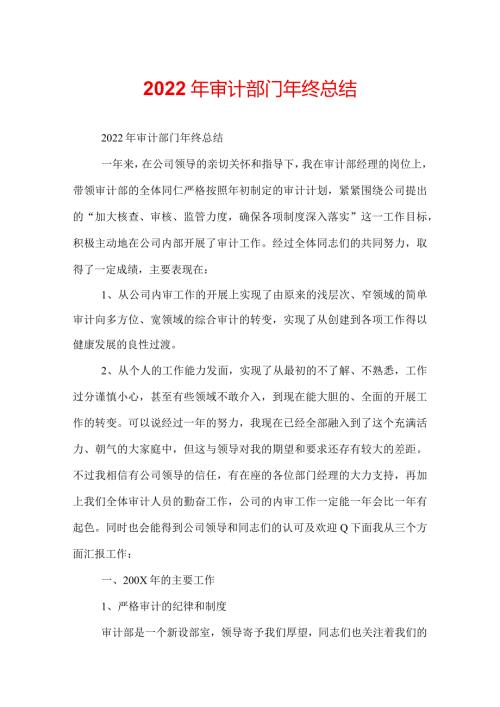 2022年审计部门年终总结

2022年审计部门年终总结

一年来，在公司领导的亲切关怀和指导下，我在审计部经理的岗位上，带领审计部的全体同仁严格按照年初制定的审计计划，紧紧围绕公司提出的“加大核查、审核、监管力度，确保各项制度深入落实”这一工作目标，积极主动地在公司内部开展了审计工作。经过全体同志们的共同努力，取得了一定成绩，主要表现在：

1、从公司内审工作的开展上实现了由原来的浅层次、窄领域的简单审计向多方位、宽领域的综合审计的转变，实现了从创建到各项工作得以健康发展的良性过渡。

2、从个人的工作能力发面，实现了从最初的不了解、不熟悉，工作过分谨慎小心，甚至有些领域不敢介入，到现在能大胆的、全面的开展工作的转变。可以说经过一年的努力，我现在已经全部融入到了这个充满活力、朝气的大家庭中，但这与领导对我的期望和要求还存有较大的差距。不过我相信有公司领导的信任，有在座的各位部门经理的大力支持，再加上我们全体审计人员的勤奋工作，公司的内审工作一定能一年会比一年有起色。同时也会能得到公司领导和同志们的认可及欢迎Q下面我从三个方面汇报工作：

一、200X年的主要工作

1、严格审计的纪律和制度

审计部是一个新设部室，领导寄予我们厚望，同志们也关注着我们的